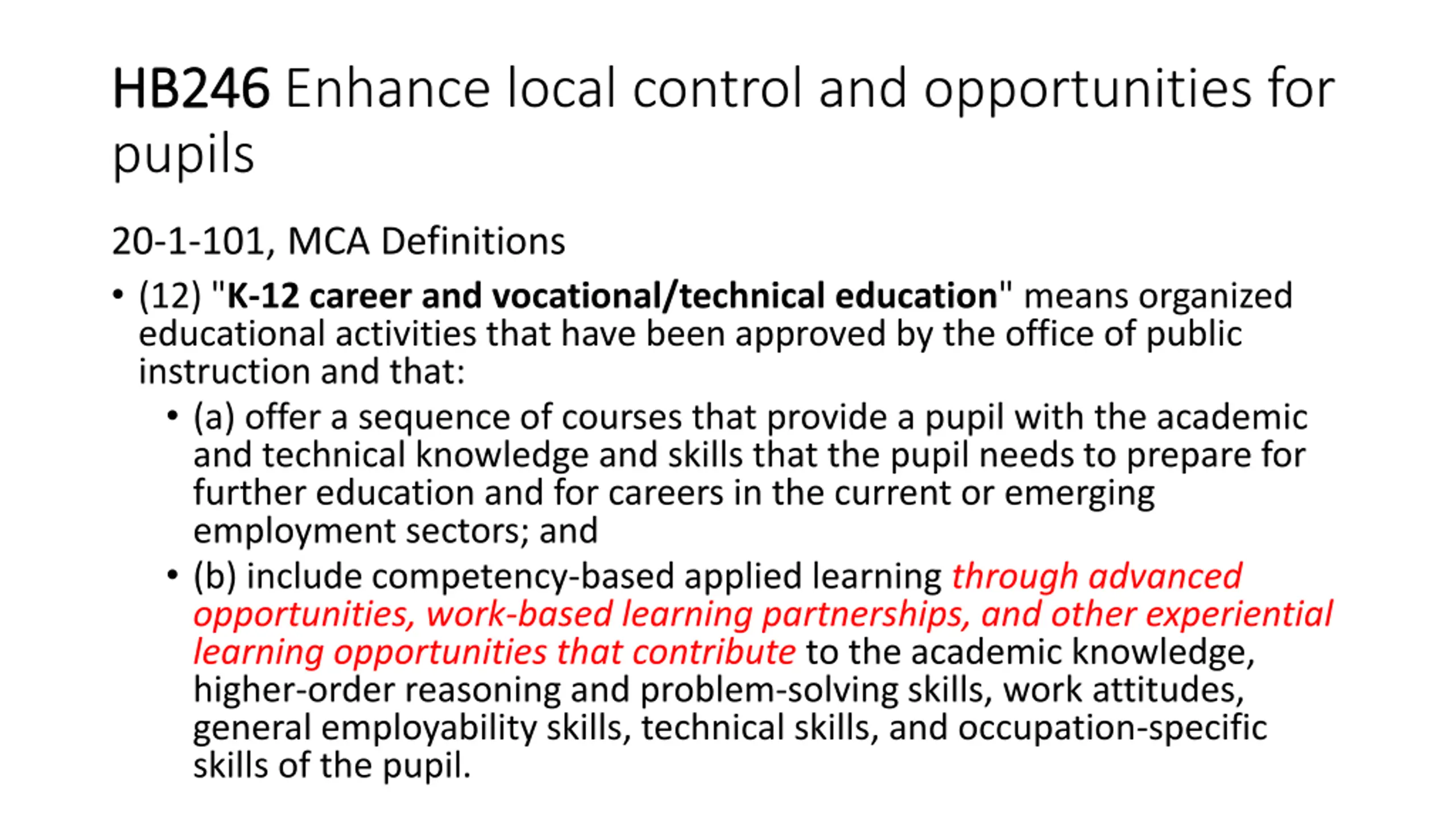 HB246 Enhance local control and opportunities for pupils

20-1-101, MCA Definitions

• (12) "K-12 career and vocational/technical education" means organized educational activities that have been approved by the office of public instruction and that:

• (a) offer a sequence of courses that provide a pupil with the academic and technical knowledge and skills that the pupil needs to prepare for further education and for careers in the current or emerging employment sectors; and

• (b) include competency-based applied learning through advanced opportunities, work-based learning partnerships, and other experiential learning opportunities that contribute to the academic knowledge, higher-order reasoning and problem-solving skills, work attitudes, general employability skills, technical skills, and occupation-specific skills of the pupil.